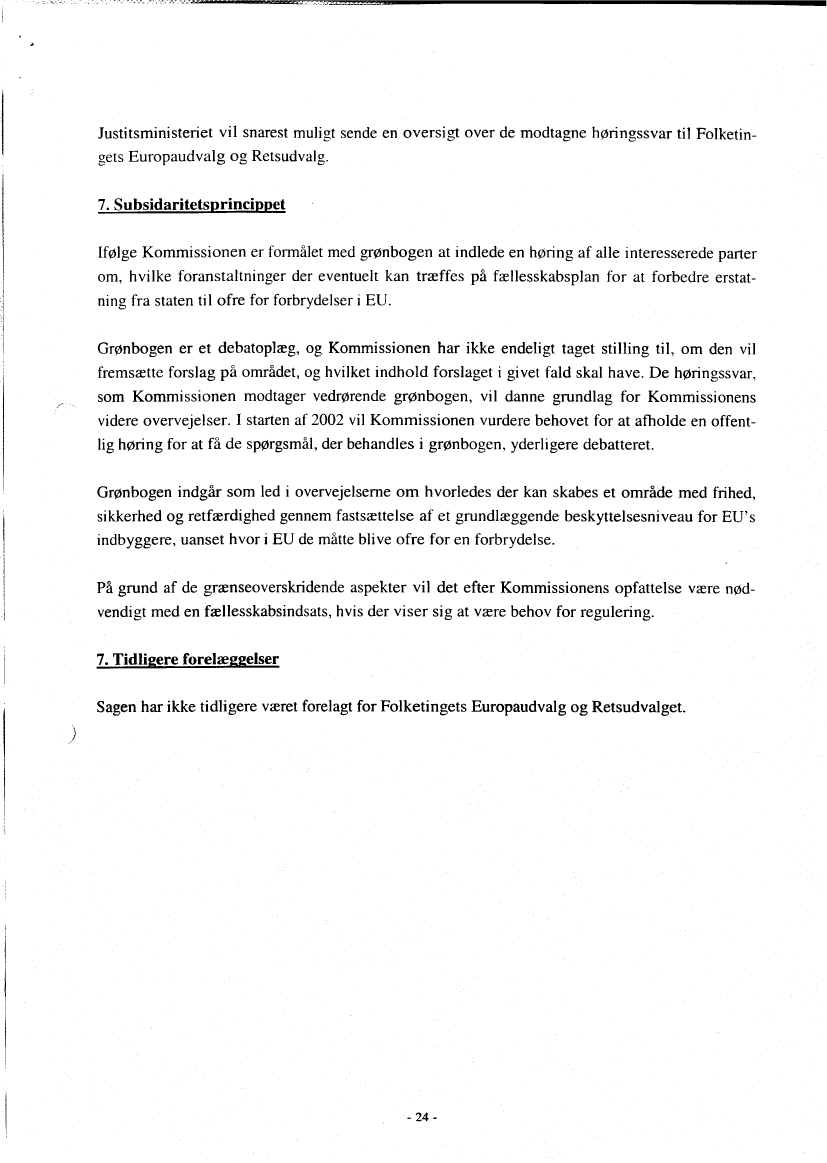 Justitsministeriet vil snarest muligt sende en oversigt over de modtagne høringssvar til Folketingets Europaudvalg og Retsudvalg.

7. Subsidaritetsprincippet

Ifølge Kommissionen er formålet med grønbogen at indlede en høring af alle interesserede parter om, hvilke foranstaltninger der eventuelt kan træffes på fællesskabsplan for at forbedre erstatning fra staten til ofre for forbrydelser i EU.

Grønbogen er et debatoplæg, og Kommissionen har ikke endeligt taget stilling til, om den vil fremsætte forslag på området, og hvilket indhold forslaget i givet fald skal have. De høringssvar, som Kommissionen modtager vedrørende grønbogen, vil danne grundlag for Kommissionens videre overvejelser. I starten af 2002 vil Kommissionen vurdere behovet for at afholde en offentlig høring for at få de spørgsmål, der behandles i grønbogen, yderligere debatteret.

Grønbogen indgår som led i overvejelserne om hvorledes der kan skabes et område med frihed, sikkerhed og retfærdighed gennem fastsættelse af et grundlæggende beskyttelsesniveau for EU's indbyggere, uanset hvor i EU de måtte blive ofre for en forbrydelse.

På grund af de grænseoverskridende aspekter vil det efter Kommissionens opfattelse være nødvendigt med en fællesskabsindsats, hvis der viser sig at være behov for regulering.

7. Tidligere forelæggelser

Sagen har ikke tidligere været forelagt for Folketingets Europaudvalg og Retsudvalget.

- 24 -